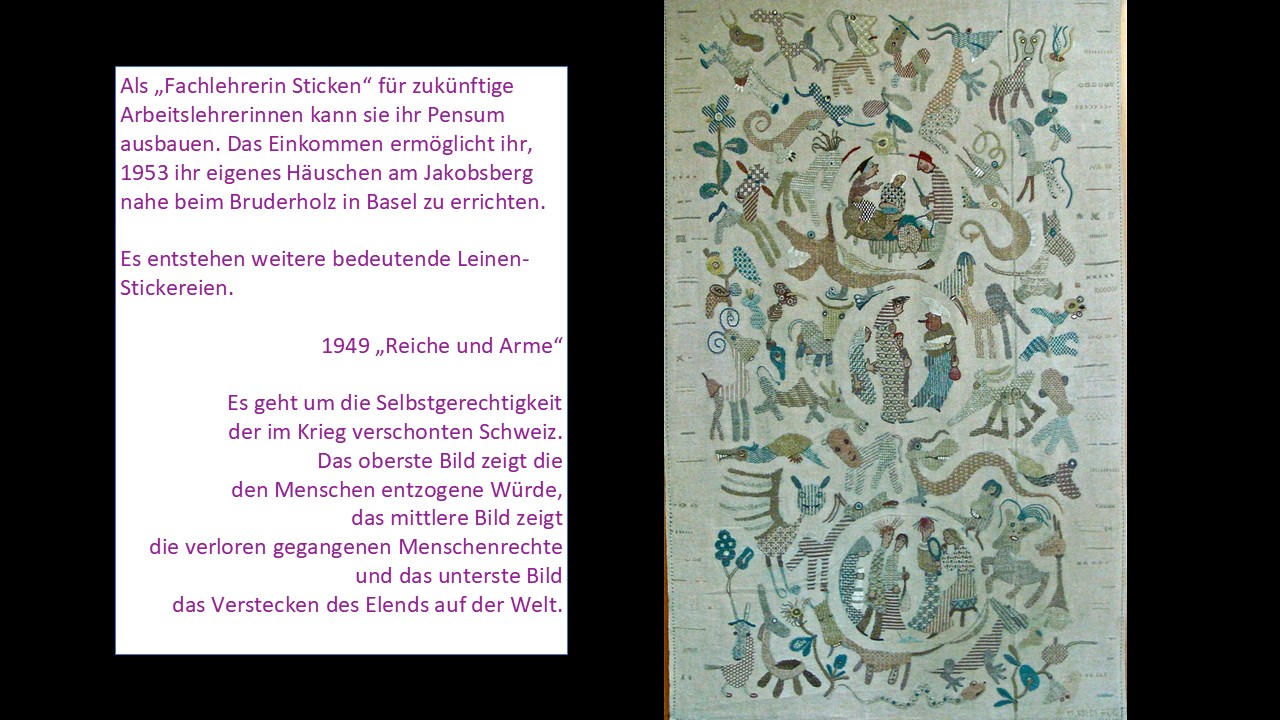 Als „Fachlehrerin Sticken“ für zukünftige Arbeitslehrerinnen kann sie ihr Pensum ausbauen. Das Einkommen ermöglicht ihr, 1953 ihr eigenes Häuschen am Jakobsberg nahe beim Bruderholz in Basel zu errichten.

Es entstehen weitere bedeutende Leinen-Stickereien.

1949 „Reiche und Arme“

Es geht um die Selbstgerechtigkeit der im Krieg verschonten Schweiz. Das oberste Bild zeigt die den Menschen entzogene Würde, das mittlere Bild zeigt die verloren gegangenen Menschenrechte und das unterste Bild das Verstecken des Elends auf der Welt.